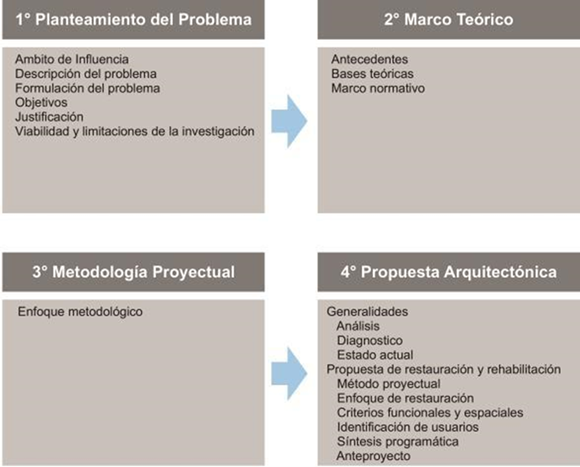 1° Planteamiento del Problema

Ambito de Influencia
Descripción del problema
Formulación del problema
Objetivos
Justificación
Viabilidad y limitaciones de la investigación

2° Marco Teórico

Antecedentes
Bases teóricas
Marco normativo

3° Metodología Proyectual

Enfoque metodológico

4° Propuesta Arquitectónica

Generalidades
Análisis
Diagnostico
Estado actual
Propuesta de restauración y rehabilitación
Método proyectual
Enfoque de restauración
Criterios funcionales y espaciales
Identificación de usuarios
Síntesis programática
Anteproyecto